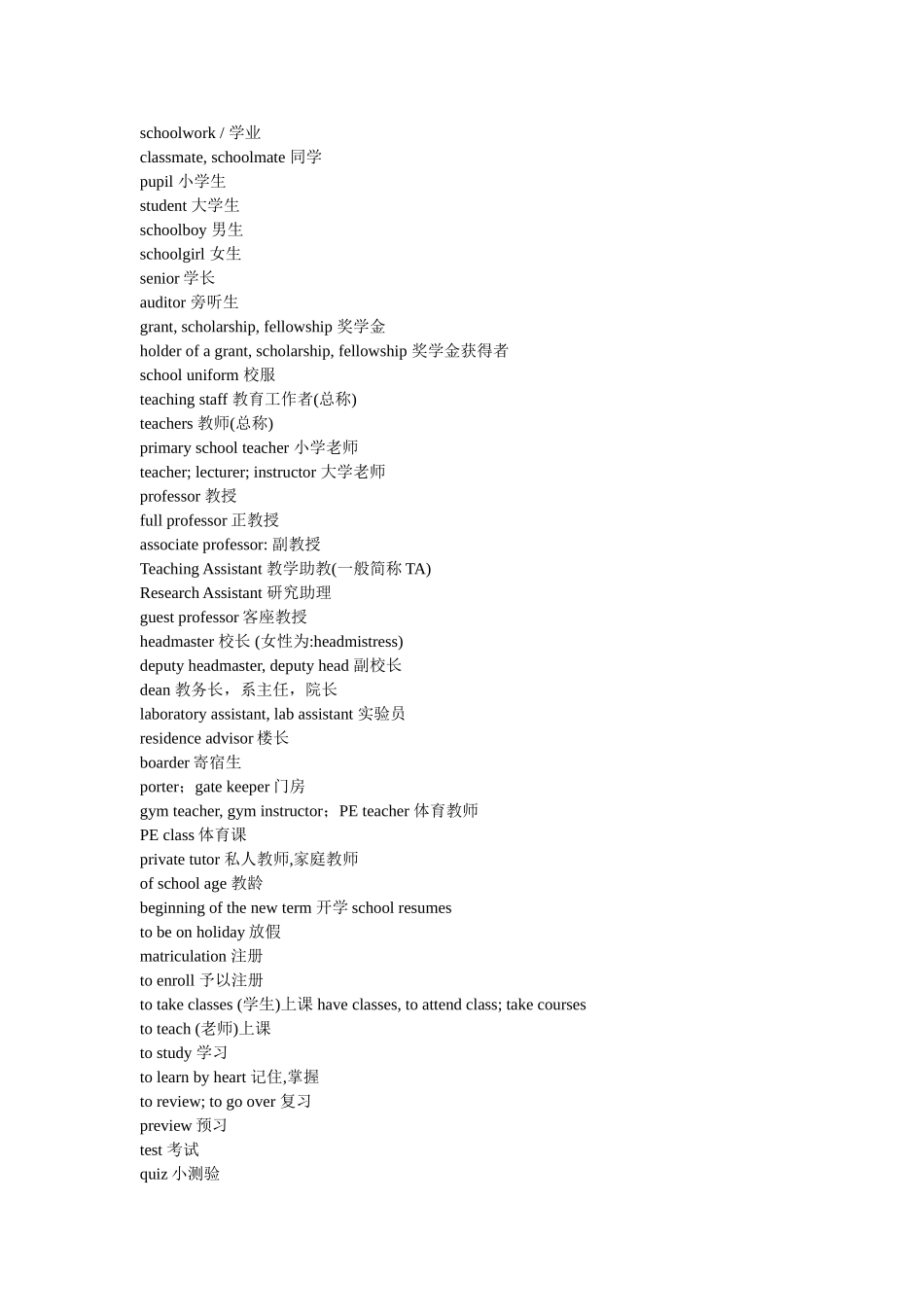 schoolwork / 学业
classmate, schoolmate 同学
pupil 小学生
student 大学生
schoolboy 男生
schoolgirl 女生
senior 学长
auditor 旁听生
grant, scholarship, fellowship 奖学金
holder of a grant, scholarship, fellowship 奖学金获得者
school uniform 校服
teaching staff 教育工作者(总称)
teachers 教师(总称)
primary school teacher 小学老师
teacher; lecturer; instructor 大学老师
professor 教授
full professor 正教授
associate professor: 副教授
Teaching Assistant 教学助教(一般简称 TA)
Research Assistant 研究助理
guest professor 客座教授
headmaster 校长 (女性为:headmistress)
deputy headmaster, deputy head 副校长
dean 教务长，系主任，院长
laboratory assistant, lab assistant 实验员
residence advisor 楼长
boarder 寄宿生
porter；gate keeper 门房
gym teacher, gym instructor；PE teacher 体育教师
PE class 体育课
private tutor 私人教师,家庭教师
of school age 教龄
beginning of the new term 开学 school resumes
to be on holiday 放假
matriculation 注册
to enroll 予以注册
to take classes (学生)上课 have classes, to attend class; take courses
to teach (老师)上课
to study 学习
to learn by heart 记住,掌握
to review; to go over 复习
preview 预习
test 考试
quiz 小测验